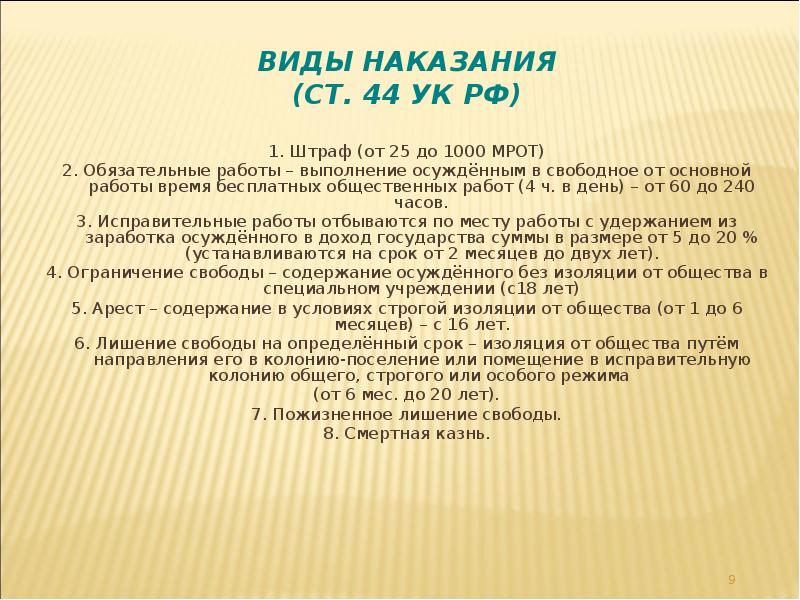 ВИДЫ НАКАЗАНИЯ
(СТ. 44 УК РФ)

1. Штраф (от 25 до 1000 МРОТ)

2. Обязательные работы – выполнение осуждённым в свободное от основной работы время бесплатных общественных работ (4 ч. в день) – от 60 до 240 часов.

3. Исправительные работы отбываются по месту работы с удержанием из заработка осуждённого в доход государства суммы в размере от 5 до 20 % (устанавливаются на срок от 2 месяцев до двух лет).

4. Ограничение свободы – содержание осуждённого без изоляции от общества в специальном учреждении (с18 лет)

5. Арест – содержание в условиях строгой изоляции от общества (от 1 до 6 месяцев) – с 16 лет.

6. Лишение свободы на определённый срок – изоляция от общества путём направления его в колонию-поселение или помещение в исправительную колонию общего, строгого или особого режима
(от 6 мес. до 20 лет).

7. Пожизненное лишение свободы.

8. Смертная казнь.

9